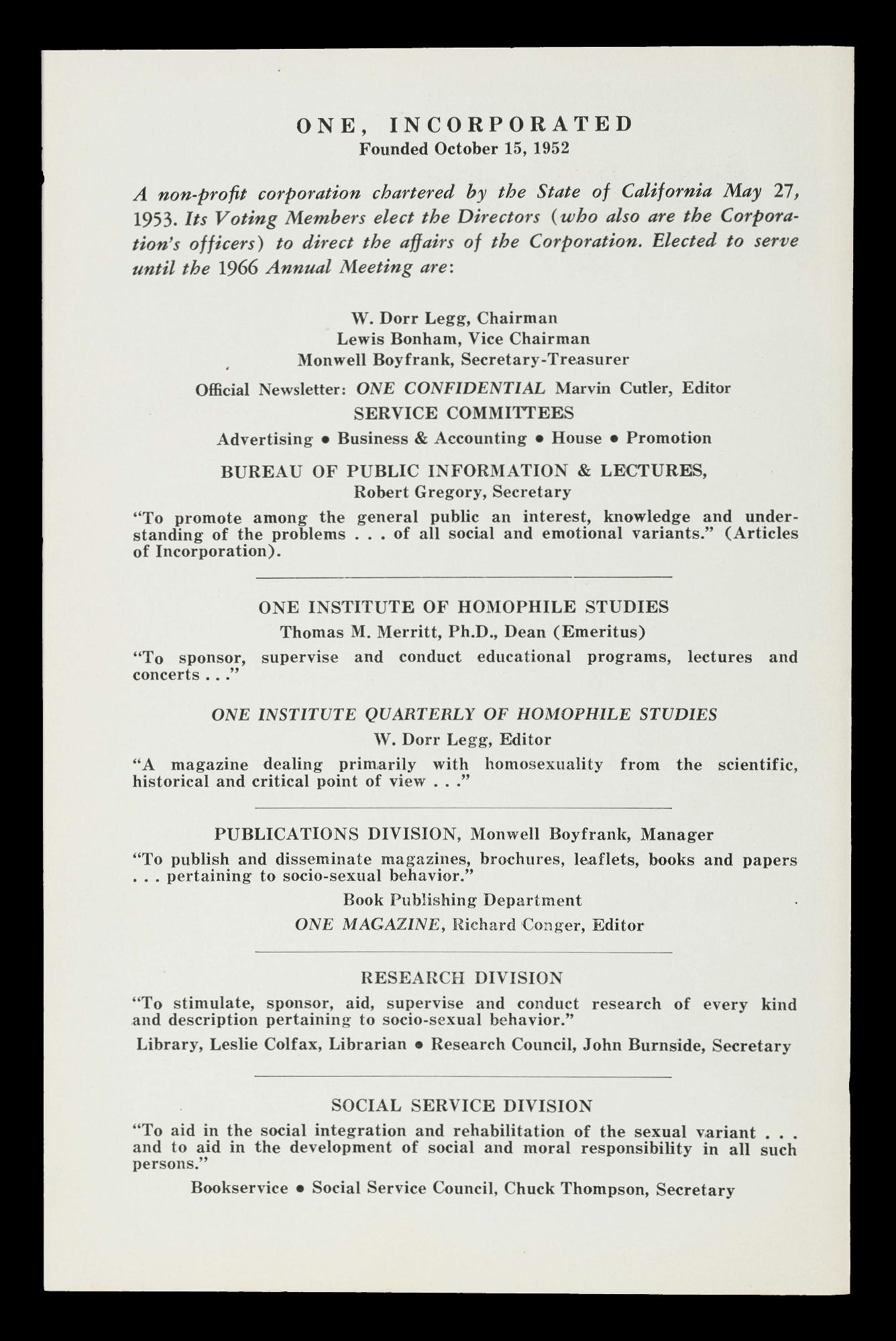 ONE, INCORPORATED
Founded October 15, 1952

A non-profit corporation chartered by the State of California May 27, 1953. Its Voting Members elect the Directors (who also are the Corporation's officers) to direct the affairs of the Corporation. Elected to serve until the 1966 Annual Meeting are:

W. Dorr Legg, Chairman
Lewis Bonham, Vice Chairman
Monwell Boyfrank, Secretary-Treasurer

Official Newsletter: ONE CONFIDENTIAL Marvin Cutler, Editor
SERVICE COMMITTEES
Advertising • Business & Accounting • House • Promotion

BUREAU OF PUBLIC INFORMATION & LECTURES,
Robert Gregory, Secretary
"To promote among the general public an interest, knowledge and understanding of the problems . . . of all social and emotional variants." (Articles of Incorporation).

ONE INSTITUTE OF HOMOPHILE STUDIES
Thomas M. Merritt, Ph.D., Dean (Emeritus)
"To sponsor, supervise and conduct educational programs, lectures and concerts . . ."

ONE INSTITUTE QUARTERLY OF HOMOPHILE STUDIES
W. Dorr Legg, Editor
"A magazine dealing primarily with homosexuality from the scientific, historical and critical point of view . . ."

PUBLICATIONS DIVISION, Monwell Boyfrank, Manager
"To publish and disseminate magazines, brochures, leaflets, books and papers . . . pertaining to socio-sexual behavior."
Book Publishing Department
ONE MAGAZINE, Richard Conger, Editor

RESEARCH DIVISION
"To stimulate, sponsor, aid, supervise and conduct research of every kind and description pertaining to socio-sexual behavior."
Library, Leslie Colfax, Librarian • Research Council, John Burnside, Secretary

SOCIAL SERVICE DIVISION
"To aid in the social integration and rehabilitation of the sexual variant . . . and to aid in the development of social and moral responsibility in all such persons."
Bookservice • Social Service Council, Chuck Thompson, Secretary